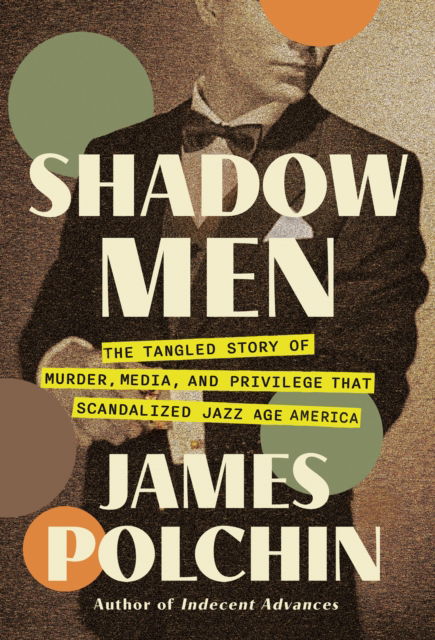 SHADOW MEN

THE TANGLED STORY OF MURDER, MEDIA, AND PRIVILEGE THAT SCANDALIZED JAZZ AGE AMERICA

JAMES POLCHIN

Author of Indecent Advances